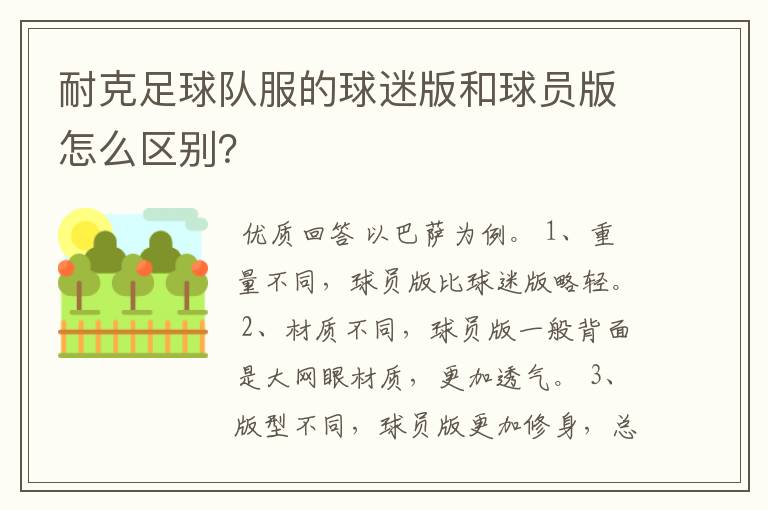 耐克足球队服的球迷版和球员版怎么区别?

优质回答 以巴萨为例。 1、重量不同，球员版比球迷版略轻。 2、材质不同，球员版一般背面是大网眼材质，更加透气。 3、版型不同，球员版更加修身，总